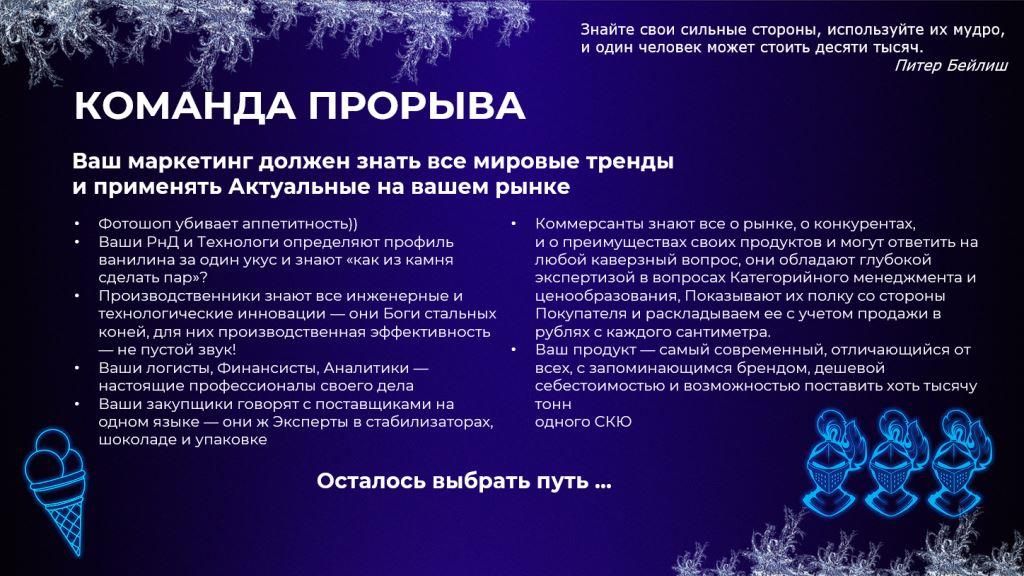 Знайте свои сильные стороны, используйте их мудро, и один человек может стоить десяти тысяч.
Питер Бейлиш

КОМАНДА ПРОРЫВА

Ваш маркетинг должен знать все мировые тренды и применять Актуальные на вашем рынке

• Фотошоп убивает аппетитность))
• Ваши РнД и Технологи определяют профиль ванилина за один укус и знают «как из камня сделать пар»?
• Производственники знают все инженерные и технологические инновации — они Боги стальных коней, для них производственная эффективность — не пустой звук!
• Ваши логисты, Финансисты, Аналитики — настоящие профессионалы своего дела
• Ваши закупщики говорят с поставщиками на одном языке — они ж Эксперты в стабилизаторах, шоколаде и упаковке

• Коммерсанты знают все о рынке, о конкурентах, и о преимуществах своих продуктов и могут ответить на любой каверзный вопрос, они обладают глубокой экспертизой в вопросах Категорийного менеджмента и ценообразования, Показывают их полку со стороны Покупателя и раскладываем ее с учетом продажи в рублях с каждого сантиметра.
• Ваш продукт — самый современный, отличающийся от всех, с запоминающимся брендом, дешевой себестоимостью и возможностью поставить хоть тысячу тонн
одного СКЮ

Осталось выбрать путь …